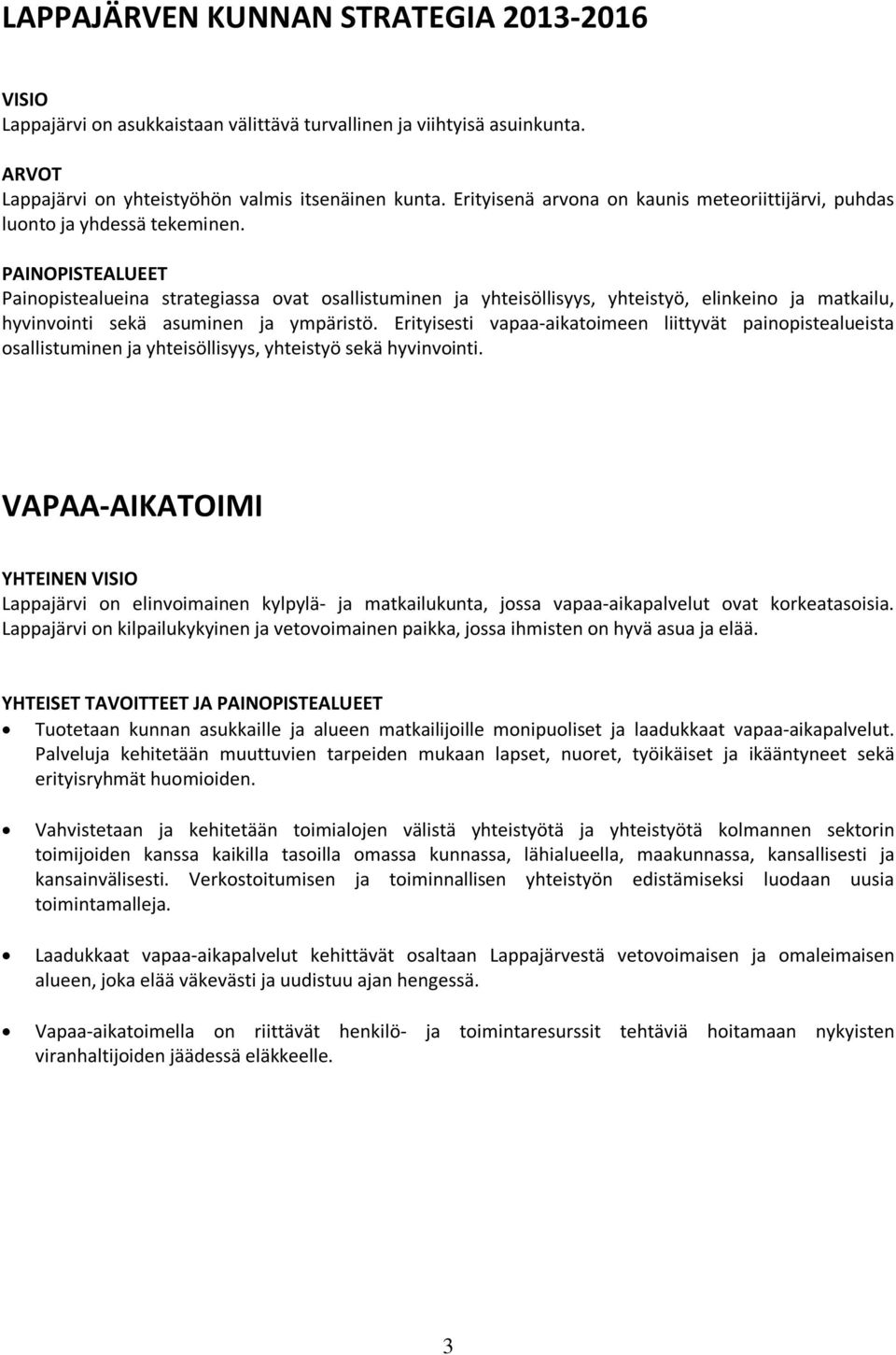 LAPPAJÄRVEN KUNNAN STRATEGIA 2013-2016

VISIO
Lappajärvi on asukkaistaan välittävä turvallinen ja viihtyisä asuinkunta.

ARVOT
Lappajärvi on yhteistyöhön valmis itsenäinen kunta. Erityisenä arvona on kaunis meteoriittijärvi, puhdas luonto ja yhdessä tekeminen.

PAINOPISTEALUEET
Painopistealueina strategiassa ovat osallistuminen ja yhteisöllisyys, yhteistyö, elinkeino ja matkailu, hyvinvointi sekä asuminen ja ympäristö. Erityisesti vapaa-aikatoimeen liittyvät painopistealueista osallistuminen ja yhteisöllisyys, yhteistyö sekä hyvinvointi.

VAPAA-AIKATOIMI

YHTEINEN VISIO
Lappajärvi on elinvoimainen kylpylä- ja matkailukunta, jossa vapaa-aikapalvelut ovat korkeatasoisia. Lappajärvi on kilpailukykyinen ja vetovoimainen paikka, jossa ihmisten on hyvä asua ja elää.

YHTEISET TAVOITTEET JA PAINOPISTEALUEET
• Tuotetaan kunnan asukkaille ja alueen matkailijoille monipuoliset ja laadukkaat vapaa-aikapalvelut. Palveluja kehitetään muuttuvien tarpeiden mukaan lapset, nuoret, työikäiset ja ikääntyneet sekä erityisryhmät huomioiden.

• Vahvistetaan ja kehitetään toimialojen välistä yhteistyötä ja yhteistyötä kolmannen sektorin toimijoiden kanssa kaikilla tasoilla omassa kunnassa, lähialueella, maakunnassa, kansallisesti ja kansainvälisesti. Verkostoitumisen ja toiminnallisen yhteistyön edistämiseksi luodaan uusia toimintamalleja.

• Laadukkaat vapaa-aikapalvelut kehittävät osaltaan Lappajärvestä vetovoimaisen ja omaleimaisen alueen, joka elää väkevästi ja uudistuu ajan hengessä.

• Vapaa-aikatoimella on riittävät henkilö- ja toimintaresurssit tehtäviä hoitamaan nykyisten viranhaltijoiden jäädessä eläkkeelle.

3